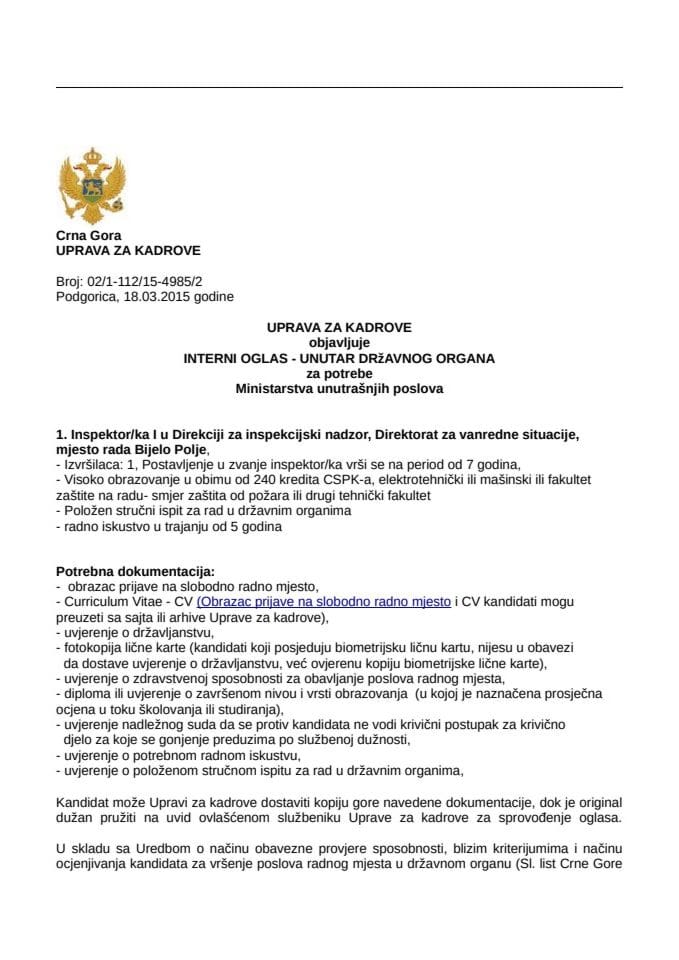 Crna Gora
UPRAVA ZA KADROVE

Broj: 02/1-112/15-4985/2
Podgorica, 18.03.2015 godine

UPRAVA ZA KADROVE
objavljuje
INTERNI OGLAS - UNUTAR DRŽAVNOG ORGANA
za potrebe
Ministarstva unutrašnjih poslova

1. Inspektor/ka I u Direkciji za inspekcijski nadzor, Direktorat za vanredne situacije, mjesto rada Bijelo Polje,
- Izvršilaca: 1, Postavljenje u zvanje inspektor/ka vrši se na period od 7 godina,
- Visoko obrazovanje u obimu od 240 kredita CSPK-a, elektrotehnički ili mašinski ili fakultet zaštite na radu- smjer zaštita od požara ili drugi tehnički fakultet
- Položen stručni ispit za rad u državnim organima
- radno iskustvo u trajanju od 5 godina

Potrebna dokumentacija:
- obrazac prijave na slobodno radno mjesto,
- Curriculum Vitae - CV (Obrazac prijave na slobodno radno mjesto i CV kandidati mogu preuzeti sa sajta ili arhive Uprave za kadrove),
- uvjerenje o državljanstvu,
- fotokopija lične karte (kandidati koji posjeduju biometrijsku ličnu kartu, nijesu u obavezi da dostave uvjerenje o državljanstvu, već ovjerenu kopiju biometrijske lične karte),
- uvjerenje o zdravstvenoj sposobnosti za obavljanje poslova radnog mjesta,
- diploma ili uvjerenje o završenom nivou i vrsti obrazovanja (u kojoj je naznačena prosječna ocjena u toku školovanja ili studiranja),
- uvjerenje nadležnog suda da se protiv kandidata ne vodi krivični postupak za krivično djelo za koje se gonjenje preduzima po službenoj dužnosti,
- uvjerenje o potrebnom radnom iskustvu,
- uvjerenje o položenom stručnom ispitu za rad u državnim organima,

Kandidat može Upravi za kadrove dostaviti kopiju gore navedene dokumentacije, dok je original dužan pružiti na uvid ovlašćenom službeniku Uprave za kadrove za sprovođenje oglasa.

U skladu sa Uredbom o načinu obavezne provjere sposobnosti, bližim kriterijumima i načinu ocjenjivanja kandidata za vršenje poslova radnog mjesta u državnom organu (Sl. list Crne Gore